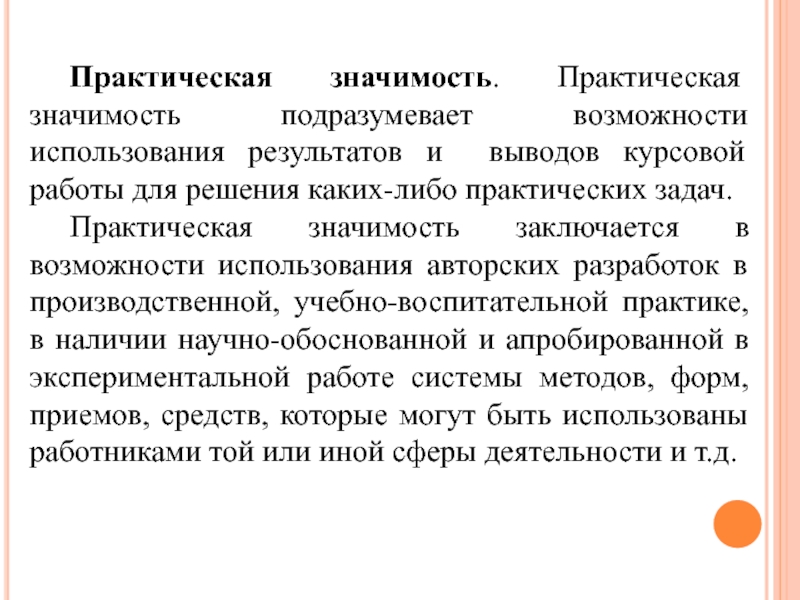 Практическая значимость. Практическая значимость подразумевает возможности использования результатов и выводов курсовой работы для решения каких-либо практических задач.

Практическая значимость заключается в возможности использования авторских разработок в производственной, учебно-воспитательной практике, в наличии научно-обоснованной и апробированной в экспериментальной работе системы методов, форм, приемов, средств, которые могут быть использованы работниками той или иной сферы деятельности и т.д.